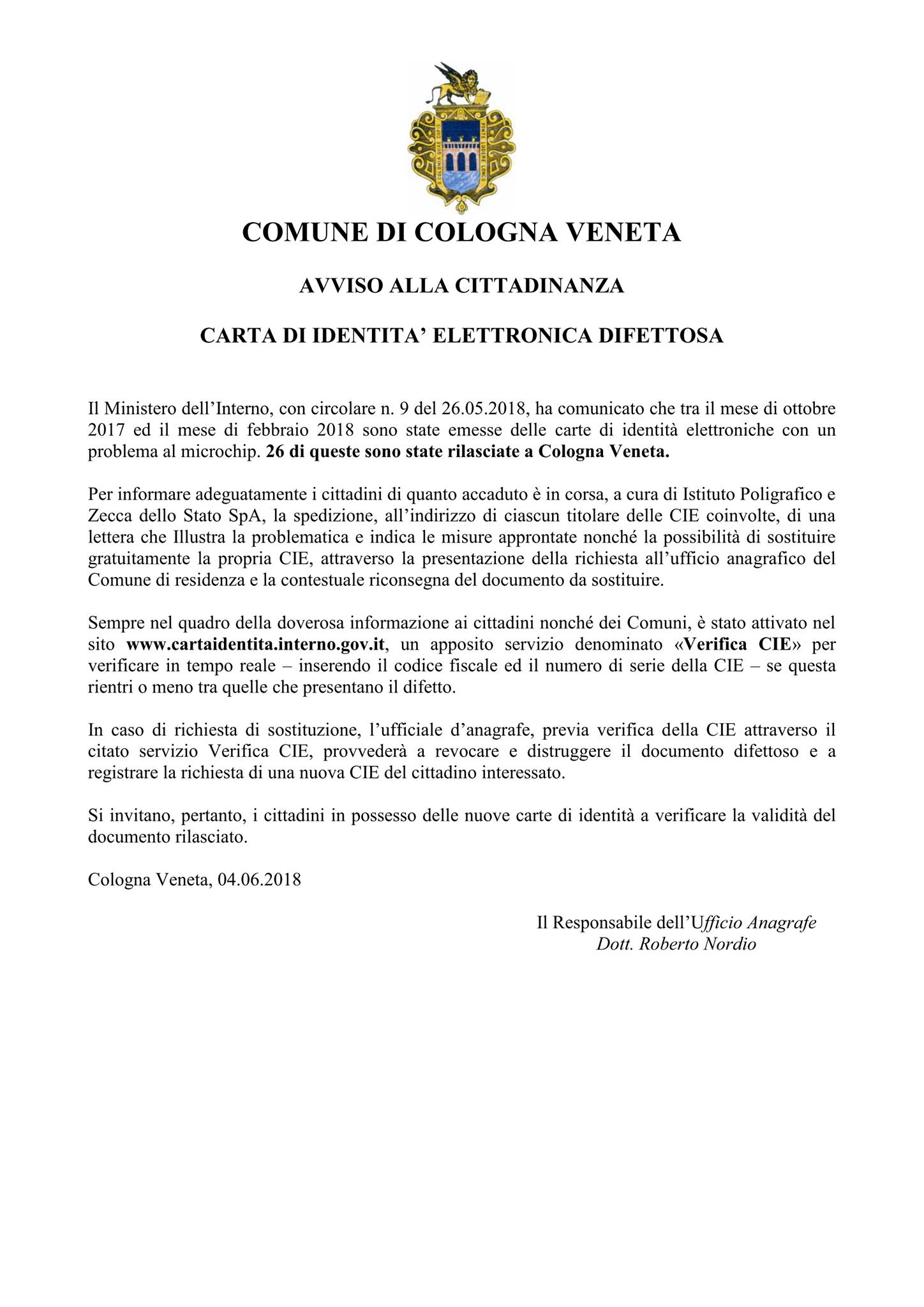 COMUNE DI COLOGNA VENETA

AVVISO ALLA CITTADINANZA

CARTA DI IDENTITA' ELETTRONICA DIFETTOSA

Il Ministero dell'Interno, con circolare n. 9 del 26.05.2018, ha comunicato che tra il mese di ottobre 2017 ed il mese di febbraio 2018 sono state emesse delle carte di identità elettroniche con un problema al microchip. 26 di queste sono state rilasciate a Cologna Veneta.

Per informare adeguatamente i cittadini di quanto accaduto è in corsa, a cura di Istituto Poligrafico e Zecca dello Stato SpA, la spedizione, all'indirizzo di ciascun titolare delle CIE coinvolte, di una lettera che Illustra la problematica e indica le misure approntate nonché la possibilità di sostituire gratuitamente la propria CIE, attraverso la presentazione della richiesta all'ufficio anagrafico del Comune di residenza e la contestuale riconsegna del documento da sostituire.

Sempre nel quadro della doverosa informazione ai cittadini nonché dei Comuni, è stato attivato nel sito www.cartaidentita.interno.gov.it, un apposito servizio denominato «Verifica CIE» per verificare in tempo reale – inserendo il codice fiscale ed il numero di serie della CIE – se questa rientri o meno tra quelle che presentano il difetto.

In caso di richiesta di sostituzione, l'ufficiale d'anagrafe, previa verifica della CIE attraverso il citato servizio Verifica CIE, provvederà a revocare e distruggere il documento difettoso e a registrare la richiesta di una nuova CIE del cittadino interessato.

Si invitano, pertanto, i cittadini in possesso delle nuove carte di identità a verificare la validità del documento rilasciato.

Cologna Veneta, 04.06.2018

Il Responsabile dell'Ufficio Anagrafe
Dott. Roberto Nordio